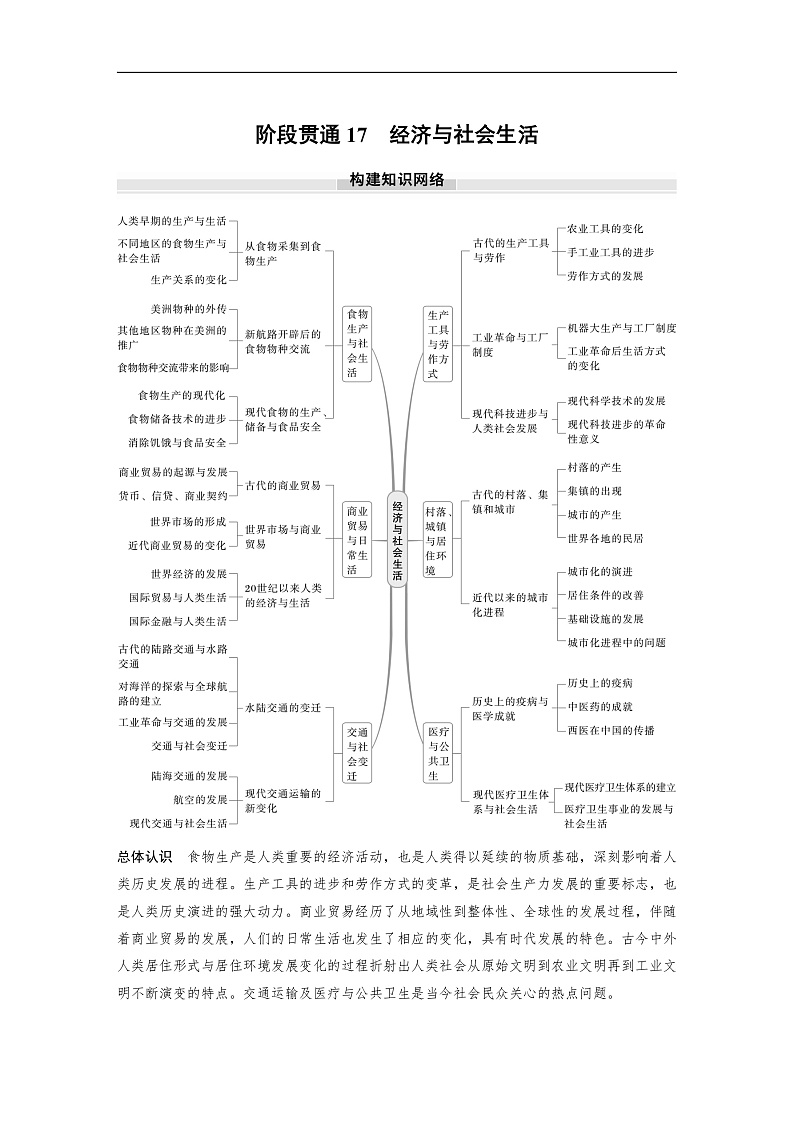 阶段贯通 17　经济与社会生活

构建知识网络

人类早期的生产与生活
不同地区的食物生产与社会生活
生产关系的变化
从食物采集到食物生产

美洲物种的外传
其他地区物种在美洲的推广
食物物种交流带来的影响
新航路开辟后的食物物种交流

食物生产的现代化
食物储备技术的进步
消除饥饿与食品安全
现代食物的生产、储备与食品安全

食物生产与社会生活

商业贸易的起源与发展
货币、信贷、商业契约
古代的商业贸易

世界市场的形成
近代商业贸易的变化
世界市场与商业贸易

世界经济的发展
国际贸易与人类生活
国际金融与人类生活
20世纪以来人类的经济与生活

商业贸易与日常生活

古代的陆路交通与水路交通
对海洋的探索与全球航路的建立
工业革命与交通的发展
交通与社会变迁
水陆交通的变迁

陆海交通的发展
航空的发展
现代交通与社会生活
现代交通运输的新变化

交通与社会变迁

经济与社会生活

生产工具与劳作方式
古代的生产工具与劳作
农业工具的变化
手工业工具的进步
劳作方式的发展

工业革命与工厂制度
机器大生产与工厂制度
工业革命后生活方式的变化

现代科技进步与人类社会发展
现代科学技术的发展
现代科技进步的革命性意义

村落、城镇与居住环境
古代的村落、集镇和城市
村落的产生
集镇的出现
城市的产生
世界各地的民居

近代以来的城市化进程
城市化的演进
居住条件的改善
基础设施的发展
城市化进程中的问题

医疗与公共卫生
历史上的疫病与医学成就
历史上的疫病
中医药的成就
西医在中国的传播

现代医疗卫生体系与社会生活
现代医疗卫生体系的建立
医疗卫生事业的发展与社会生活

总体认识　食物生产是人类重要的经济活动，也是人类得以延续的物质基础，深刻影响着人类历史发展的进程。生产工具的进步和劳作方式的变革，是社会生产力发展的重要标志，也是人类历史演进的强大动力。商业贸易经历了从地域性到整体性、全球性的发展过程，伴随着商业贸易的发展，人们的日常生活也发生了相应的变化，具有时代发展的特色。古今中外人类居住形式与居住环境发展变化的过程折射出人类社会从原始文明到农业文明再到工业文明不断演变的特点。交通运输及医疗与公共卫生是当今社会民众关心的热点问题。